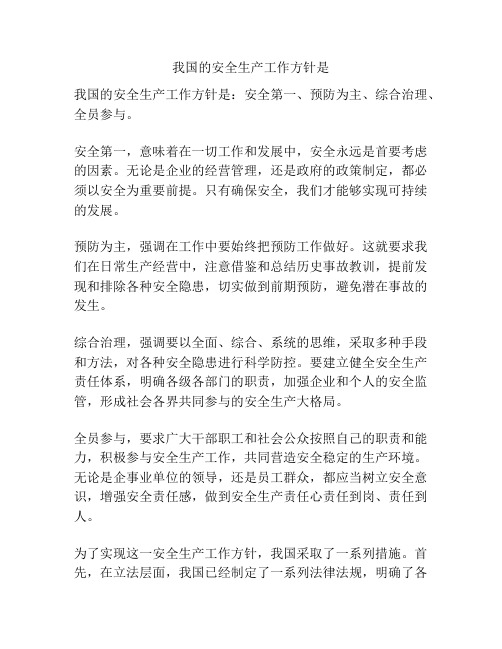 我国的安全生产工作方针是

我国的安全生产工作方针是：安全第一、预防为主、综合治理、全员参与。

安全第一，意味着在一切工作和发展中，安全永远是首要考虑的因素。无论是企业的经营管理，还是政府的政策制定，都必须以安全为重要前提。只有确保安全，我们才能够实现可持续的发展。

预防为主，强调在工作中要始终把预防工作做好。这就要求我们在日常生产经营中，注意借鉴和总结历史事故教训，提前发现和排除各种安全隐患，切实做到前期预防，避免潜在事故的发生。

综合治理，强调要以全面、综合、系统的思维，采取多种手段和方法，对各种安全隐患进行科学防控。要建立健全安全生产责任体系，明确各级各部门的职责，加强企业和个人的安全监管，形成社会各界共同参与的安全生产大格局。

全员参与，要求广大干部职工和社会公众按照自己的职责和能力，积极参与安全生产工作，共同营造安全稳定的生产环境。无论是企事业单位的领导，还是员工群众，都应当树立安全意识，增强安全责任感，做到安全生产责任心责任到岗、责任到人。

为了实现这一安全生产工作方针，我国采取了一系列措施。首先，在立法层面，我国已经制定了一系列法律法规，明确了各